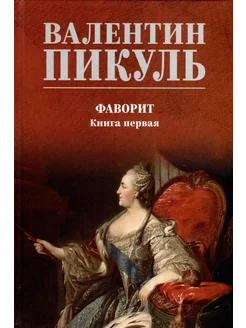 ВАЛЕНТИН ПИКУЛЬ

ФАВОРИТ
Книга первая